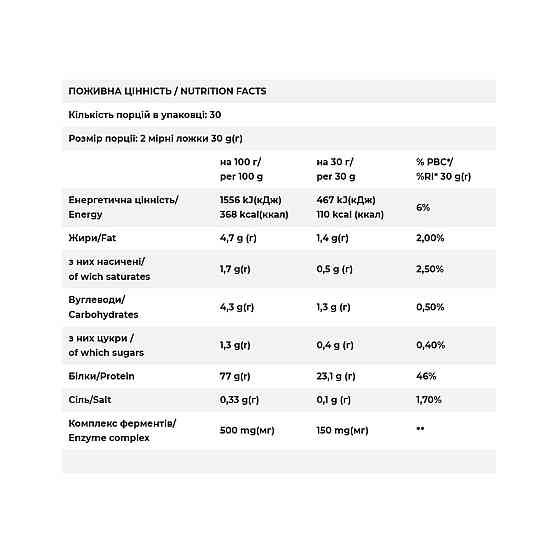 ПОЖИВНА ЦІННІСТЬ / NUTRITION FACTS

Кількість порцій в упаковці: 30

Розмір порції: 2 мірні ложки 30 g(г)

| | на 100 г/ per 100 g | на 30 г/ per 30 g | % РВС*/ %RI* 30 g(г) |
|---|---|---|---|
| Енергетична цінність/ Energy | 1556 kJ(кДж) 368 kcal(ккал) | 467 kJ(кДж) 110 kcal (ккал) | 6% |
| Жири/Fat | 4,7 g (г) | 1,4 g(г) | 2,00% |
| з них насичені/ of wich saturates | 1,7 g(г) | 0,5 g (г) | 2,50% |
| Вуглеводи/ Carbohydrates | 4,3 g(г) | 1,3 g (г) | 0,50% |
| з них цукри / of which sugars | 1,3 g(г) | 0,4 g (г) | 0,40% |
| Білки/Protein | 77 g(г) | 23,1 g (г) | 46% |
| Сіль/Salt | 0,33 g(г) | 0,1 g (г) | 1,70% |
| Комплекс ферментів/ Enzyme complex | 500 mg(мг) | 150 mg(мг) | ** |